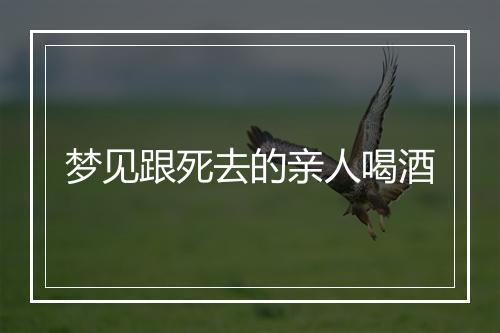 梦见跟死去的亲人喝酒